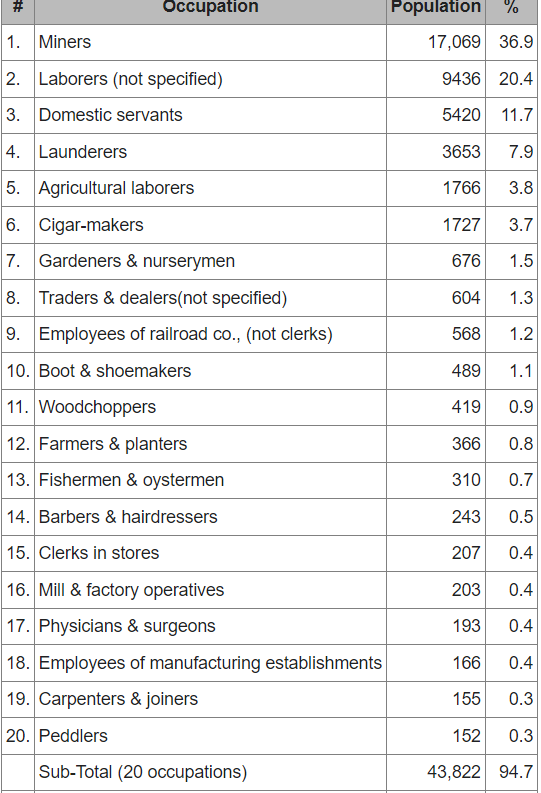 | # | Occupation | Population | % |
|---|---|---|---|
| 1. | Miners | 17,069 | 36.9 |
| 2. | Laborers (not specified) | 9436 | 20.4 |
| 3. | Domestic servants | 5420 | 11.7 |
| 4. | Launderers | 3653 | 7.9 |
| 5. | Agricultural laborers | 1766 | 3.8 |
| 6. | Cigar-makers | 1727 | 3.7 |
| 7. | Gardeners & nurserymen | 676 | 1.5 |
| 8. | Traders & dealers(not specified) | 604 | 1.3 |
| 9. | Employees of railroad co., (not clerks) | 568 | 1.2 |
| 10. | Boot & shoemakers | 489 | 1.1 |
| 11. | Woodchoppers | 419 | 0.9 |
| 12. | Farmers & planters | 366 | 0.8 |
| 13. | Fishermen & oystermen | 310 | 0.7 |
| 14. | Barbers & hairdressers | 243 | 0.5 |
| 15. | Clerks in stores | 207 | 0.4 |
| 16. | Mill & factory operatives | 203 | 0.4 |
| 17. | Physicians & surgeons | 193 | 0.4 |
| 18. | Employees of manufacturing establishments | 166 | 0.4 |
| 19. | Carpenters & joiners | 155 | 0.3 |
| 20. | Peddlers | 152 | 0.3 |
| | Sub-Total (20 occupations) | 43,822 | 94.7 |